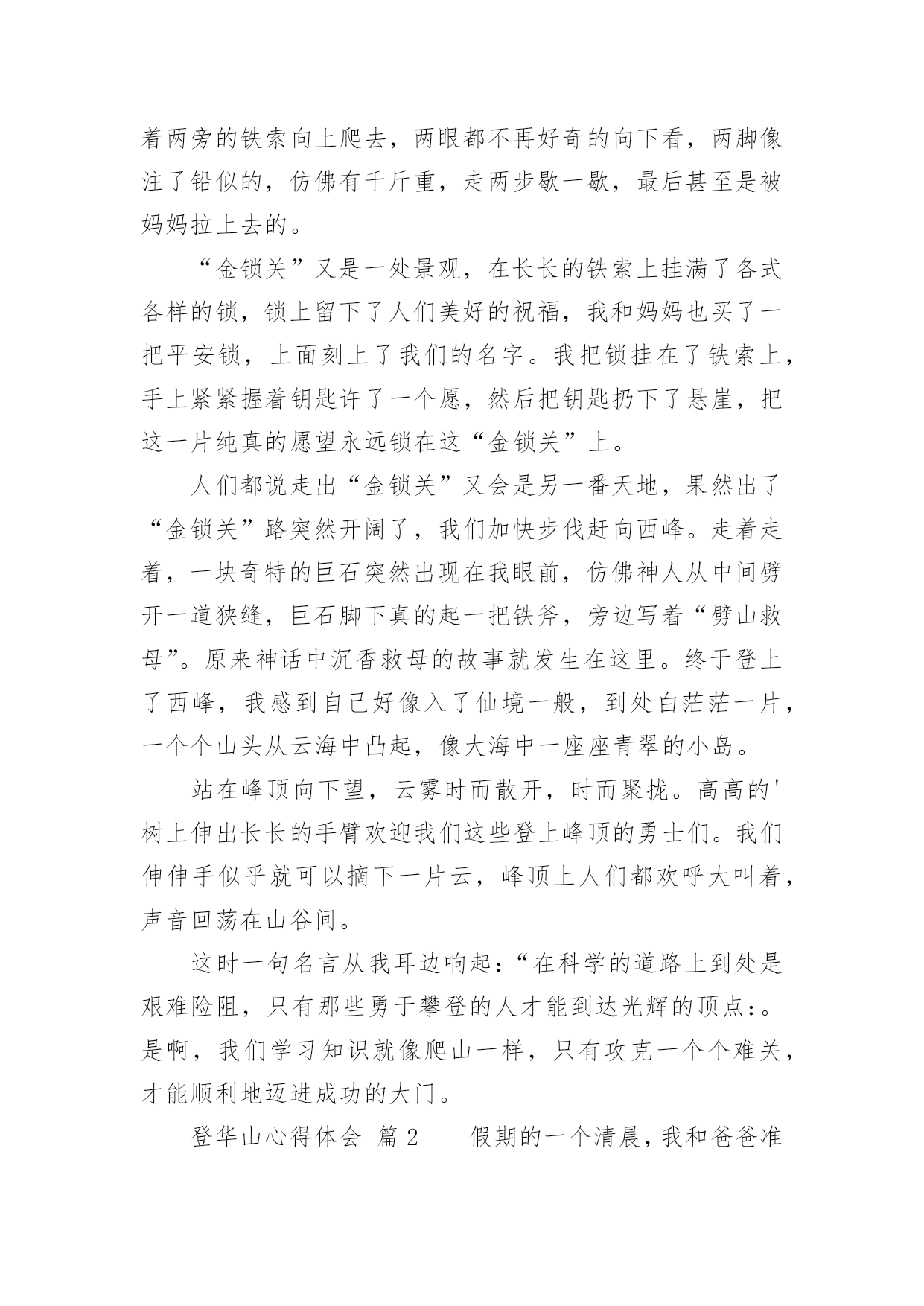 着两旁的铁索向上爬去，两眼都不再好奇的向下看，两脚像注了铅似的，仿佛有千斤重，走两步歇一歇，最后甚至是被妈妈拉上去的。

“金锁关”又是一处景观，在长长的铁索上挂满了各式各样的锁，锁上留下了人们美好的祝福，我和妈妈也买了一把平安锁，上面刻上了我们的名字。我把锁挂在了铁索上，手上紧紧握着钥匙许了一个愿，然后把钥匙扔下了悬崖，把这一片纯真的愿望永远锁在这“金锁关”上。

人们都说走出“金锁关”又会是另一番天地，果然出了“金锁关”路突然开阔了，我们加快步伐赶向西峰。走着走着，一块奇特的巨石突然出现在我眼前，仿佛神人从中间劈开一道狭缝，巨石脚下真的起一把铁斧，旁边写着“劈山救母”。原来神话中沉香救母的故事就发生在这里。终于登上了西峰，我感到自己好像入了仙境一般，到处白茫茫一片，一个个山头从云海中凸起，像大海中一座座青翠的小岛。

站在峰顶向下望，云雾时而散开，时而聚拢。高高的'树上伸出长长的手臂欢迎我们这些登上峰顶的勇士们。我们伸伸手似乎就可以摘下一片云，峰顶上人们都欢呼大叫着，声音回荡在山谷间。

这时一句名言从我耳边响起：“在科学的道路上到处是艰难险阻，只有那些勇于攀登的人才能到达光辉的顶点：。是啊，我们学习知识就像爬山一样，只有攻克一个个难关，才能顺利地迈进成功的大门。

登华山心得体会 篇2 假期的一个清晨，我和爸爸准